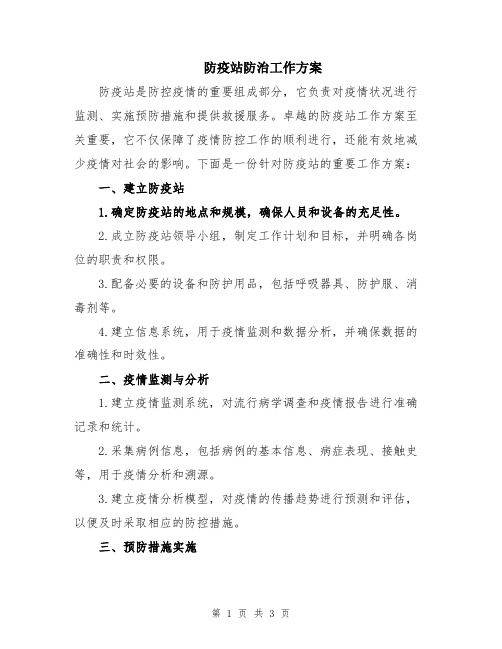 防疫站防治工作方案

防疫站是防控疫情的重要组成部分，它负责对疫情状况进行监测、实施预防措施和提供救援服务。卓越的防疫站工作方案至关重要，它不仅保障了疫情防控工作的顺利进行，还能有效地减少疫情对社会的影响。下面是一份针对防疫站的重要工作方案：

一、建立防疫站

1.确定防疫站的地点和规模，确保人员和设备的充足性。

2.成立防疫站领导小组，制定工作计划和目标，并明确各岗位的职责和权限。

3.配备必要的设备和防护用品，包括呼吸器具、防护服、消毒剂等。

4.建立信息系统，用于疫情监测和数据分析，并确保数据的准确性和时效性。

二、疫情监测与分析

1.建立疫情监测系统，对流行病学调查和疫情报告进行准确记录和统计。

2.采集病例信息，包括病例的基本信息、病症表现、接触史等，用于疫情分析和溯源。

3.建立疫情分析模型，对疫情的传播趋势进行预测和评估，以便及时采取相应的防控措施。

三、预防措施实施

第 1 页 共 3 页